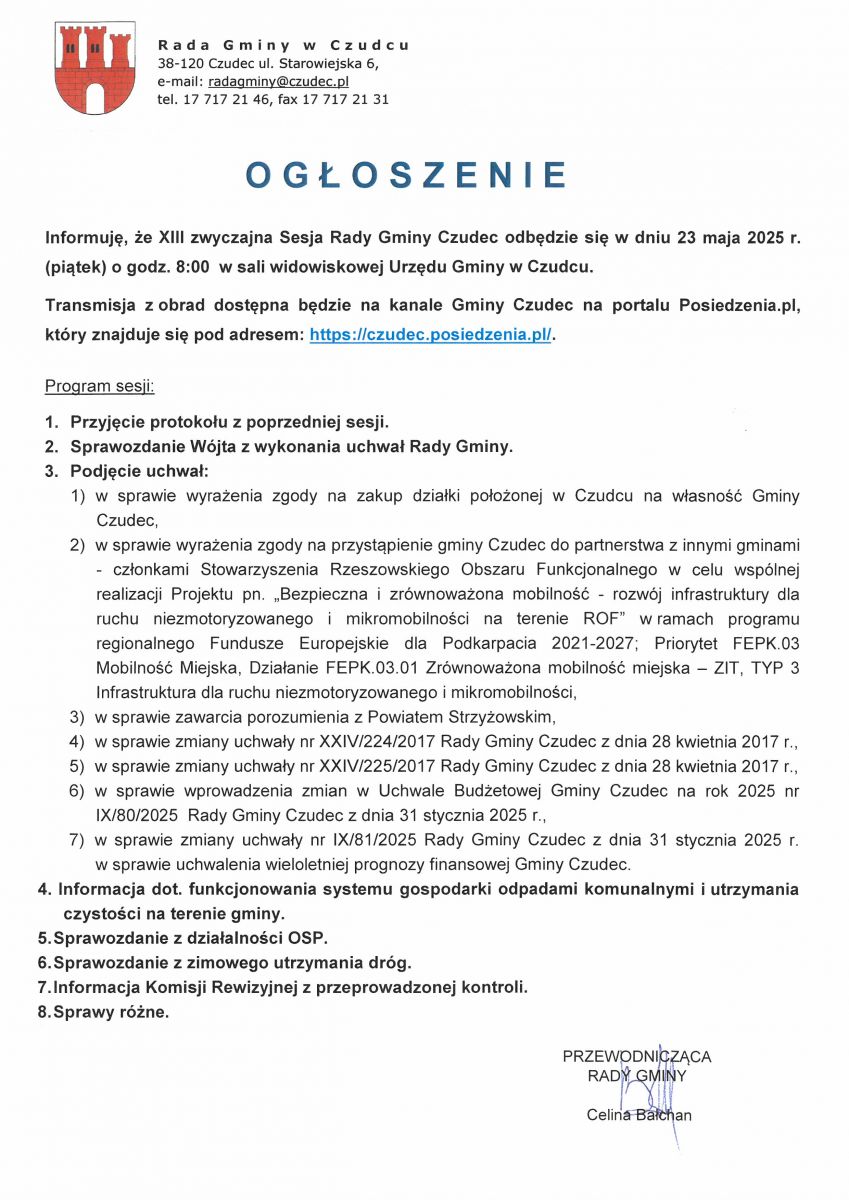 Rada Gminy w Czudcu
38-120 Czudec ul. Starowiejska 6,
e-mail: radagminy@czudec.pl
tel. 17 717 21 46, fax 17 717 21 31

OGŁOSZENIE

Informuję, że XIII zwyczajna Sesja Rady Gminy Czudec odbędzie się w dniu 23 maja 2025 r. (piątek) o godz. 8:00 w sali widowiskowej Urzędu Gminy w Czudcu.

Transmisja z obrad dostępna będzie na kanale Gminy Czudec na portalu Posiedzenia.pl, który znajduje się pod adresem: https://czudec.posiedzenia.pl/.

Program sesji:

1. Przyjęcie protokołu z poprzedniej sesji.
2. Sprawozdanie Wójta z wykonania uchwał Rady Gminy.
3. Podjęcie uchwał:
1) w sprawie wyrażenia zgody na zakup działki położonej w Czudcu na własność Gminy Czudec,
2) w sprawie wyrażenia zgody na przystąpienie gminy Czudec do partnerstwa z innymi gminami - członkami Stowarzyszenia Rzeszowskiego Obszaru Funkcjonalnego w celu wspólnej realizacji Projektu pn. „Bezpieczna i zrównoważona mobilność - rozwój infrastruktury dla ruchu niezmotoryzowanego i mikromobilności na terenie ROF" w ramach programu regionalnego Fundusze Europejskie dla Podkarpacia 2021-2027; Priorytet FEPK.03 Mobilność Miejska, Działanie FEPK.03.01 Zrównoważona mobilność miejska – ZIT, TYP 3 Infrastruktura dla ruchu niezmotoryzowanego i mikromobilności,
3) w sprawie zawarcia porozumienia z Powiatem Strzyżowskim,
4) w sprawie zmiany uchwały nr XXIV/224/2017 Rady Gminy Czudec z dnia 28 kwietnia 2017 r.,
5) w sprawie zmiany uchwały nr XXIV/225/2017 Rady Gminy Czudec z dnia 28 kwietnia 2017 r.,
6) w sprawie wprowadzenia zmian w Uchwale Budżetowej Gminy Czudec na rok 2025 nr IX/80/2025 Rady Gminy Czudec z dnia 31 stycznia 2025 r.,
7) w sprawie zmiany uchwały nr IX/81/2025 Rady Gminy Czudec z dnia 31 stycznia 2025 r. w sprawie uchwalenia wieloletniej prognozy finansowej Gminy Czudec.
4. Informacja dot. funkcjonowania systemu gospodarki odpadami komunalnymi i utrzymania czystości na terenie gminy.
5. Sprawozdanie z działalności OSP.
6. Sprawozdanie z zimowego utrzymania dróg.
7. Informacja Komisji Rewizyjnej z przeprowadzonej kontroli.
8. Sprawy różne.

PRZEWODNICZĄCA
RADY GMINY
Celina Bałchan